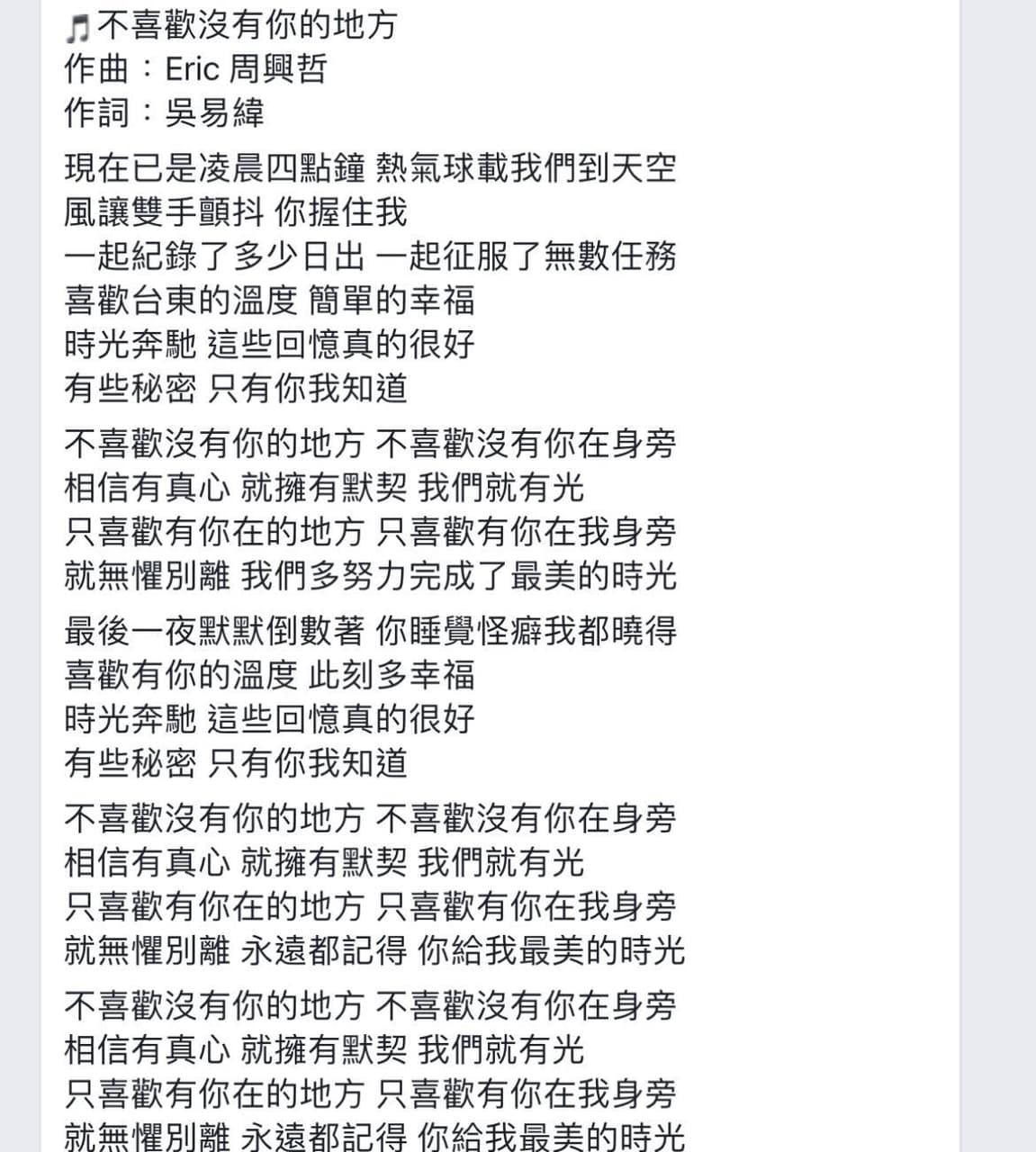 🎵不喜歡沒有你的地方
作曲：Eric 周興哲
作詞：吳易緯

現在已是凌晨四點鐘 熱氣球載我們到天空
風讓雙手顫抖 你握住我
一起紀錄了多少日出 一起征服了無數任務
喜歡台東的溫度 簡單的幸福
時光奔馳 這些回憶真的很好
有些秘密 只有你我知道

不喜歡沒有你的地方 不喜歡沒有你在身旁
相信有真心 就擁有默契 我們就有光
只喜歡有你在的地方 只喜歡有你在我身旁
就無懼別離 我們多努力完成了最美的時光

最後一夜默默倒數著 你睡覺怪癖我都曉得
喜歡有你的溫度 此刻多幸福
時光奔馳 這些回憶真的很好
有些秘密 只有你我知道

不喜歡沒有你的地方 不喜歡沒有你在身旁
相信有真心 就擁有默契 我們就有光
只喜歡有你在的地方 只喜歡有你在我身旁
就無懼別離 永遠都記得 你給我最美的時光

不喜歡沒有你的地方 不喜歡沒有你在身旁
相信有真心 就擁有默契 我們就有光
只喜歡有你在的地方 只喜歡有你在我身旁
就無懼別離 永遠都記得 你給我最美的時光